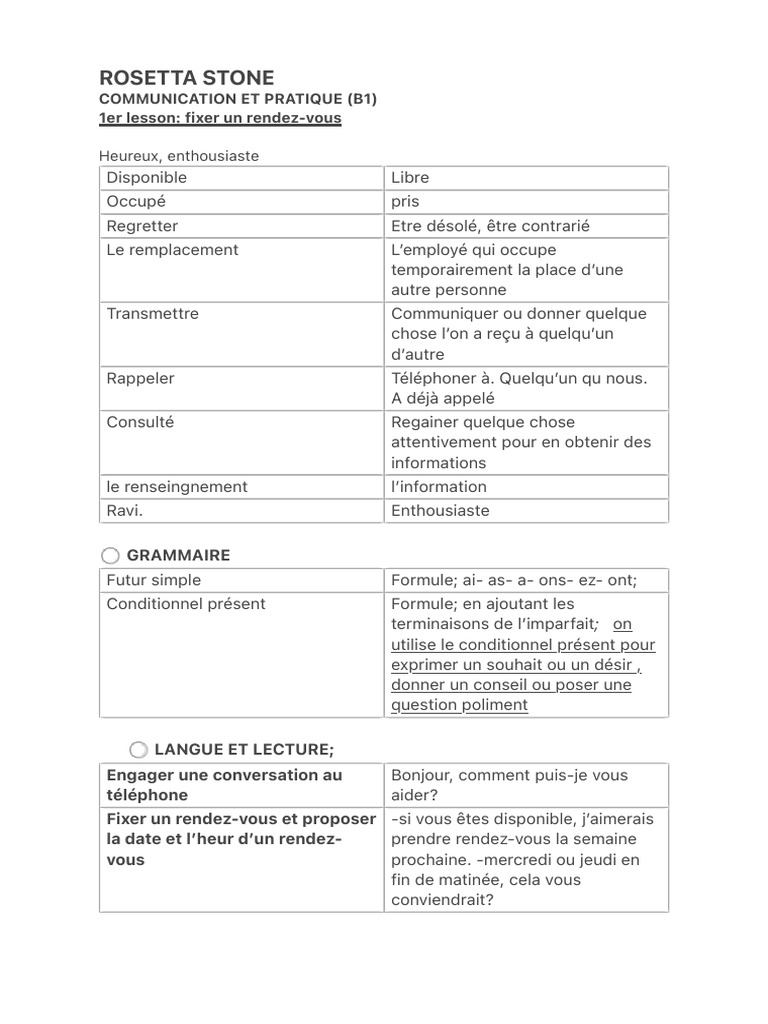 ROSETTA STONE
COMMUNICATION ET PRATIQUE (B1)
1er lesson: fixer un rendez-vous

Heureux, enthousiaste

| Disponible | Libre |
|---|---|
| Occupé | pris |
| Regretter | Etre désolé, être contrarié |
| Le remplacement | L'employé qui occupe temporairement la place d'une autre personne |
| Transmettre | Communiquer ou donner quelque chose l'on a reçu à quelqu'un d'autre |
| Rappeler | Téléphoner à. Quelqu'un qu nous. A déjà appelé |
| Consulté | Regainer quelque chose attentivement pour en obtenir des informations |
| le renseingnement | l'information |
| Ravi. | Enthousiaste |

GRAMMAIRE

| Futur simple | Formule; ai- as- a- ons- ez- ont; |
|---|---|
| Conditionnel présent | Formule; en ajoutant les terminaisons de l'imparfait; on utilise le conditionnel présent pour exprimer un souhait ou un désir , donner un conseil ou poser une question poliment |

LANGUE ET LECTURE;

| Engager une conversation au téléphone | Bonjour, comment puis-je vous aider? |
|---|---|
| Fixer un rendez-vous et proposer la date et l'heur d'un rendez-vous | -si vous êtes disponible, j'aimerais prendre rendez-vous la semaine prochaine. -mercredi ou jeudi en fin de matinée, cela vous conviendrait? |